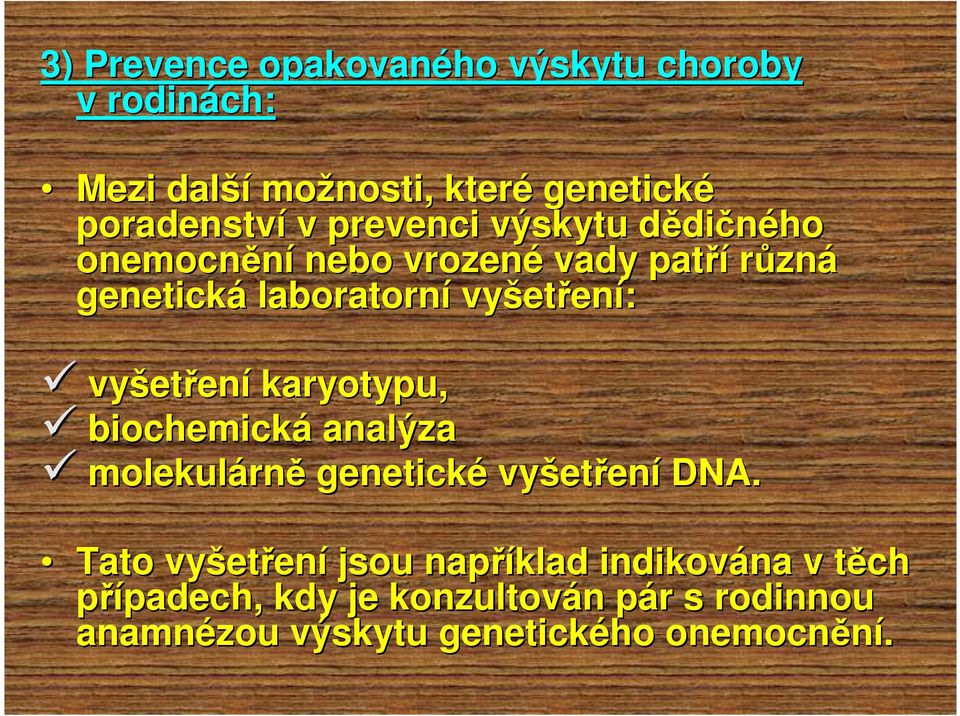 3) Prevence opakovaného výskytu choroby v rodinách:

• Mezi další možnosti, které genetické poradenství v prevenci výskytu dědičného onemocnění nebo vrozené vady patří různá genetická laboratorní vyšetření:

✓ vyšetření karyotypu,
✓ biochemická analýza
✓ molekulárně genetické vyšetření DNA.

• Tato vyšetření jsou například indikována v těch případech, kdy je konzultován pár s rodinnou anamnézou výskytu genetického onemocnění.